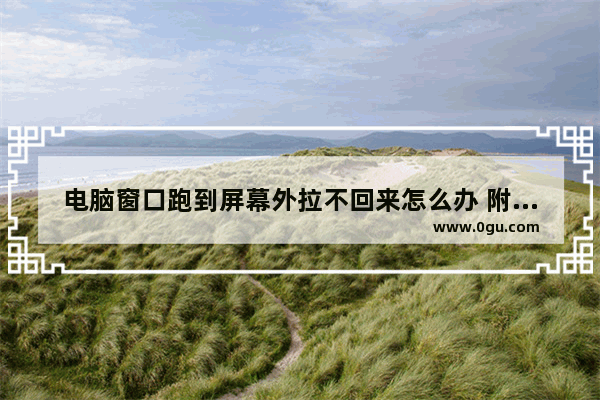 电脑窗口跑到屏幕外拉不回来怎么办 附...
www.0gu.com